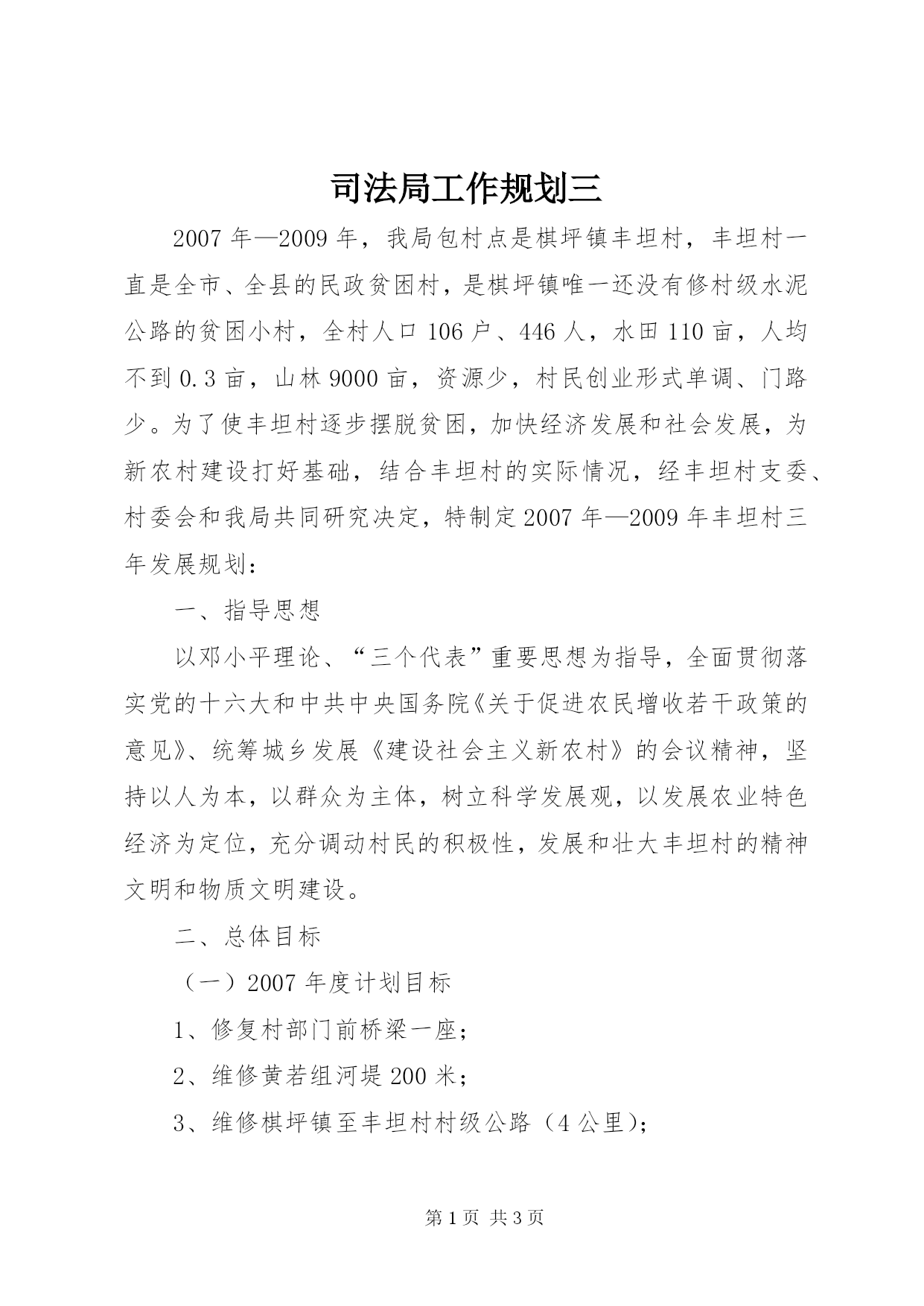 司法局工作规划三

2007年—2009年，我局包村点是棋坪镇丰坦村，丰坦村一直是全市、全县的民政贫困村，是棋坪镇唯一还没有修村级水泥公路的贫困小村，全村人口106户、446人，水田110亩，人均不到0.3亩，山林9000亩，资源少，村民创业形式单调、门路少。为了使丰坦村逐步摆脱贫困，加快经济发展和社会发展，为新农村建设打好基础，结合丰坦村的实际情况，经丰坦村支委、村委会和我局共同研究决定，特制定2007年—2009年丰坦村三年发展规划：

一、指导思想

以邓小平理论、“三个代表”重要思想为指导，全面贯彻落实党的十六大和中共中央国务院《关于促进农民增收若干政策的意见》、统筹城乡发展《建设社会主义新农村》的会议精神，坚持以人为本，以群众为主体，树立科学发展观，以发展农业特色经济为定位，充分调动村民的积极性，发展和壮大丰坦村的精神文明和物质文明建设。

二、总体目标

（一）2007年度计划目标

1、修复村部门前桥梁一座；

2、维修黄若组河堤200米；

3、维修棋坪镇至丰坦村村级公路（4公里）；

第1页 共3页